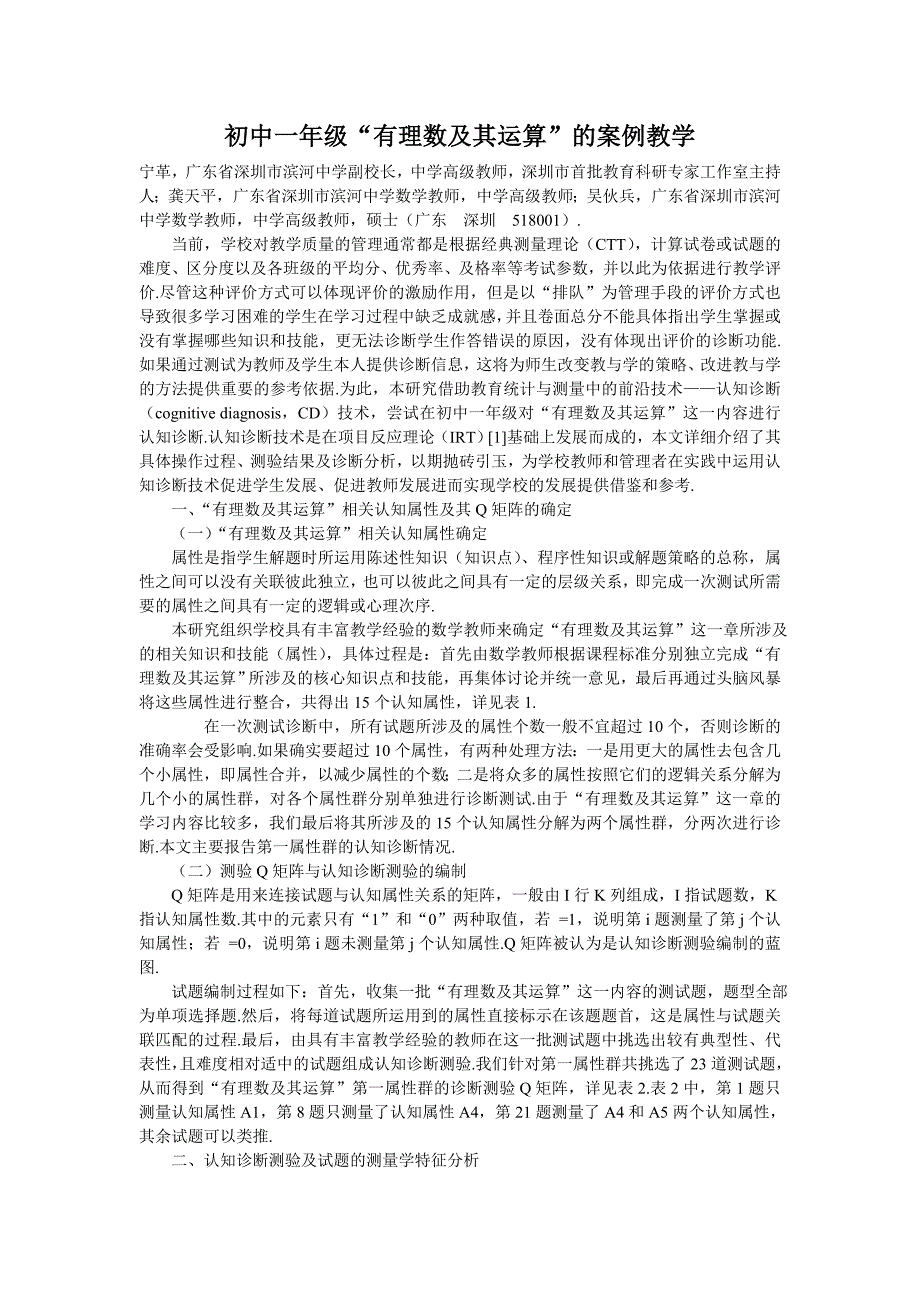 初中一年级“有理数及其运算”的案例教学

宁革，广东省深圳市滨河中学副校长，中学高级教师，深圳市首批教育科研专家工作室主持人；龚天平，广东省深圳市滨河中学数学教师，中学高级教师；吴伙兵，广东省深圳市滨河中学数学教师，中学高级教师，硕士（广东 深圳 518001）.

当前，学校对教学质量的管理通常都是根据经典测量理论（CTT），计算试卷或试题的难度、区分度以及各班级的平均分、优秀率、及格率等考试参数，并以此为依据进行教学评价.尽管这种评价方式可以体现评价的激励作用，但是以“排队”为管理手段的评价方式也导致很多学习困难的学生在学习过程中缺乏成就感，并且卷面总分不能具体指出学生掌握或没有掌握哪些知识和技能，更无法诊断学生作答错误的原因，没有体现出评价的诊断功能.如果通过测试为教师及学生本人提供诊断信息，这将为师生改变教与学的策略、改进教与学的方法提供重要的参考依据.为此，本研究借助教育统计与测量中的前沿技术——认知诊断（cognitive diagnosis，CD）技术，尝试在初中一年级对“有理数及其运算”这一内容进行认知诊断.认知诊断技术是在项目反应理论（IRT）[1]基础上发展而成的，本文详细介绍了其具体操作过程、测验结果及诊断分析，以期抛砖引玉，为学校教师和管理者在实践中运用认知诊断技术促进学生发展、促进教师发展进而实现学校的发展提供借鉴和参考.

一、“有理数及其运算”相关认知属性及其 Q 矩阵的确定

（一）“有理数及其运算”相关认知属性确定

属性是指学生解题时所运用陈述性知识（知识点）、程序性知识或解题策略的总称，属性之间可以没有关联彼此独立，也可以彼此之间具有一定的层级关系，即完成一次测试所需要的属性之间具有一定的逻辑或心理次序.

本研究组织学校具有丰富教学经验的数学教师来确定“有理数及其运算”这一章所涉及的相关知识和技能（属性），具体过程是：首先由数学教师根据课程标准分别独立完成“有理数及其运算”所涉及的核心知识点和技能，再集体讨论并统一意见，最后再通过头脑风暴将这些属性进行整合，共得出 15 个认知属性，详见表 1.

在一次测试诊断中，所有试题所涉及的属性个数一般不宜超过 10 个，否则诊断的准确率会受影响.如果确实要超过 10 个属性，有两种处理方法：一是用更大的属性去包含几个小属性，即属性合并，以减少属性的个数；二是将众多的属性按照它们的逻辑关系分解为几个小的属性群，对各个属性群分别单独进行诊断测试.由于“有理数及其运算”这一章的学习内容比较多，我们最后将其所涉及的 15 个认知属性分解为两个属性群，分两次进行诊断.本文主要报告第一属性群的认知诊断情况.

（二）测验 Q 矩阵与认知诊断测验的编制

Q 矩阵是用来连接试题与认知属性关系的矩阵，一般由 I 行 K 列组成，I 指试题数，K 指认知属性数.其中的元素只有“1”和“0”两种取值，若 =1，说明第 i 题测量了第 j 个认知属性；若 =0，说明第 i 题未测量第 j 个认知属性.Q 矩阵被认为是认知诊断测验编制的蓝图.

试题编制过程如下：首先，收集一批“有理数及其运算”这一内容的测试题，题型全部为单项选择题.然后，将每道试题所运用到的属性直接标示在该题题首，这是属性与试题关联匹配的过程.最后，由具有丰富教学经验的教师在这一批测试题中挑选出较有典型性、代表性，且难度相对适中的试题组成认知诊断测验.我们针对第一属性群共挑选了 23 道测试题，从而得到“有理数及其运算”第一属性群的诊断测验 Q 矩阵，详见表 2.表 2 中，第 1 题只测量认知属性 A1，第 8 题只测量了认知属性 A4，第 21 题测量了 A4 和 A5 两个认知属性，其余试题可以类推.

二、认知诊断测验及试题的测量学特征分析